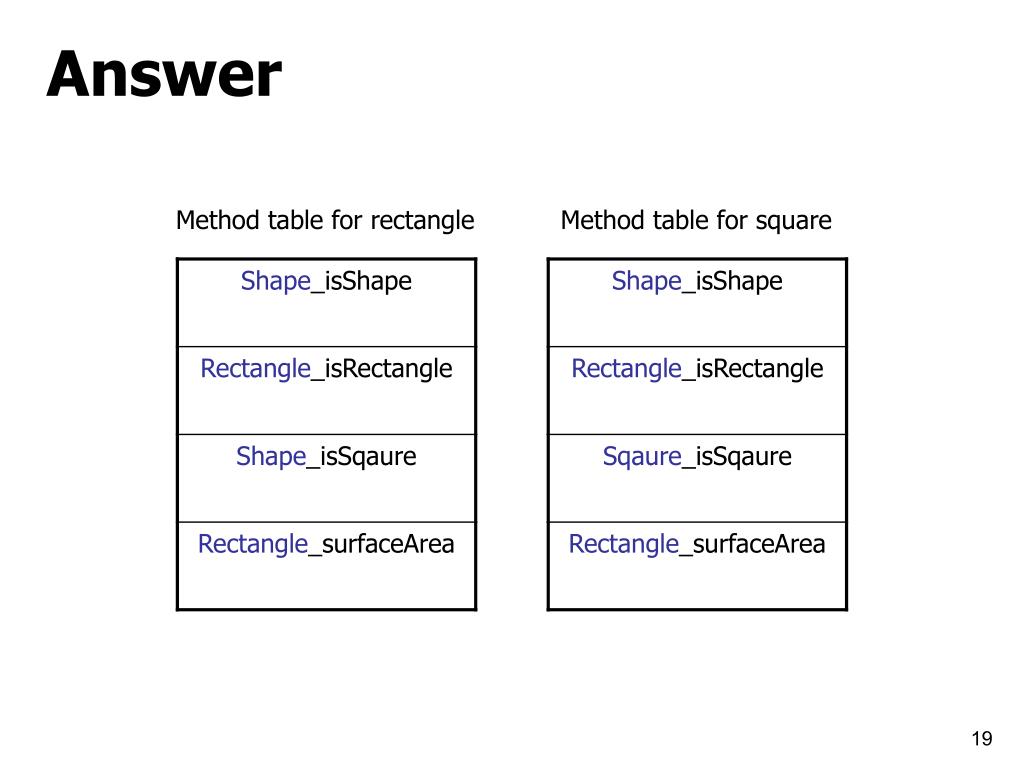 Answer

Method table for rectangle

| Shape_isShape |
|---|
| Rectangle_isRectangle |
| Shape_isSqaure |
| Rectangle_surfaceArea |

Method table for square

| Shape_isShape |
|---|
| Rectangle_isRectangle |
| Sqaure_isSqaure |
| Rectangle_surfaceArea |

19